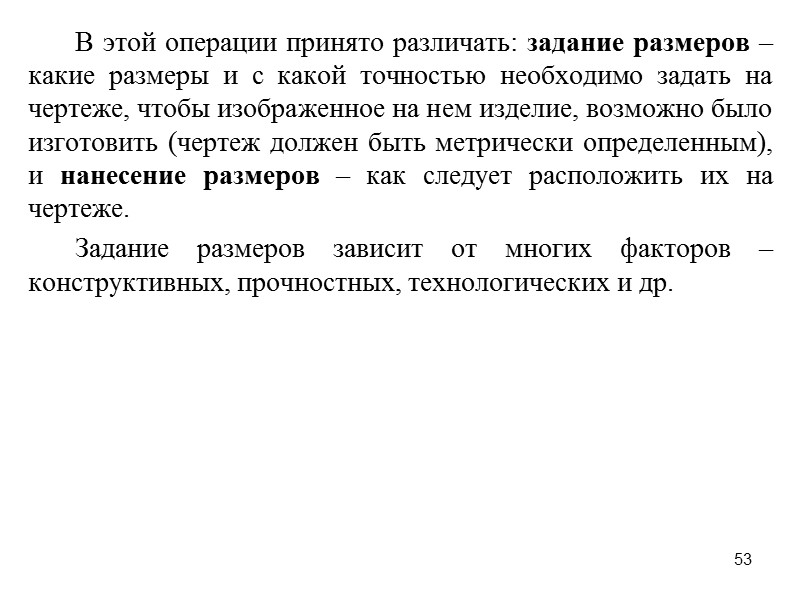 В этой операции принято различать: задание размеров – какие размеры и с какой точностью необходимо задать на чертеже, чтобы изображенное на нем изделие, возможно было изготовить (чертеж должен быть метрически определенным), и нанесение размеров – как следует расположить их на чертеже.

Задание размеров зависит от многих факторов – конструктивных, прочностных, технологических и др.

53